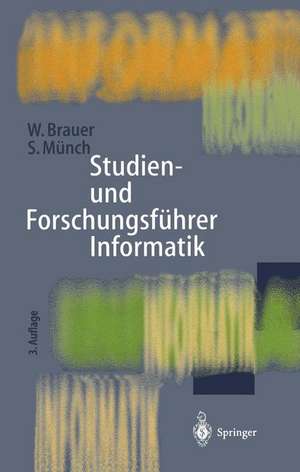 W. Brauer
S. Münch

Studien- und Forschungsführer Informatik

3. Auflage

Springer